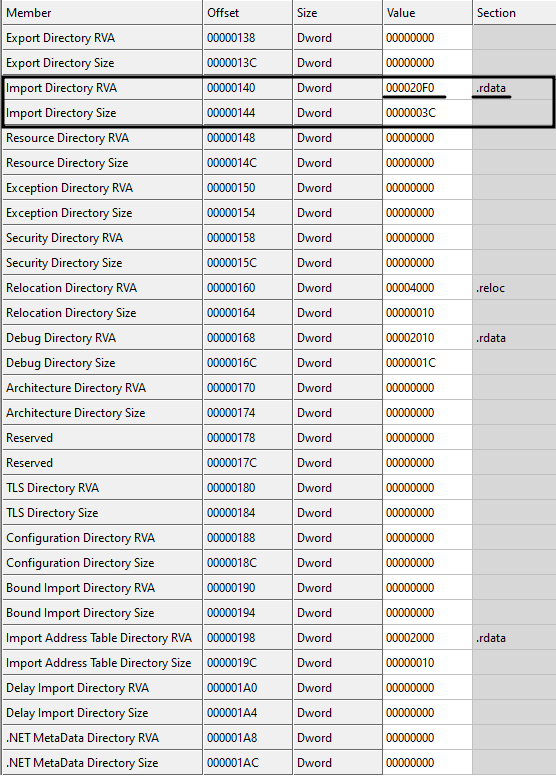 | Member | Offset | Size | Value | Section |
|---|---|---|---|---|
| Export Directory RVA | 00000138 | Dword | 00000000 | |
| Export Directory Size | 0000013C | Dword | 00000000 | |
| Import Directory RVA | 00000140 | Dword | 000020F0 | .rdata |
| Import Directory Size | 00000144 | Dword | 0000003C | |
| Resource Directory RVA | 00000148 | Dword | 00000000 | |
| Resource Directory Size | 0000014C | Dword | 00000000 | |
| Exception Directory RVA | 00000150 | Dword | 00000000 | |
| Exception Directory Size | 00000154 | Dword | 00000000 | |
| Security Directory RVA | 00000158 | Dword | 00000000 | |
| Security Directory Size | 0000015C | Dword | 00000000 | |
| Relocation Directory RVA | 00000160 | Dword | 00004000 | .reloc |
| Relocation Directory Size | 00000164 | Dword | 00000010 | |
| Debug Directory RVA | 00000168 | Dword | 00002010 | .rdata |
| Debug Directory Size | 0000016C | Dword | 0000001C | |
| Architecture Directory RVA | 00000170 | Dword | 00000000 | |
| Architecture Directory Size | 00000174 | Dword | 00000000 | |
| Reserved | 00000178 | Dword | 00000000 | |
| Reserved | 0000017C | Dword | 00000000 | |
| TLS Directory RVA | 00000180 | Dword | 00000000 | |
| TLS Directory Size | 00000184 | Dword | 00000000 | |
| Configuration Directory RVA | 00000188 | Dword | 00000000 | |
| Configuration Directory Size | 0000018C | Dword | 00000000 | |
| Bound Import Directory RVA | 00000190 | Dword | 00000000 | |
| Bound Import Directory Size | 00000194 | Dword | 00000000 | |
| Import Address Table Directory RVA | 00000198 | Dword | 00002000 | .rdata |
| Import Address Table Directory Size | 0000019C | Dword | 00000010 | |
| Delay Import Directory RVA | 000001A0 | Dword | 00000000 | |
| Delay Import Directory Size | 000001A4 | Dword | 00000000 | |
| .NET MetaData Directory RVA | 000001A8 | Dword | 00000000 | |
| .NET MetaData Directory Size | 000001AC | Dword | 00000000 | |